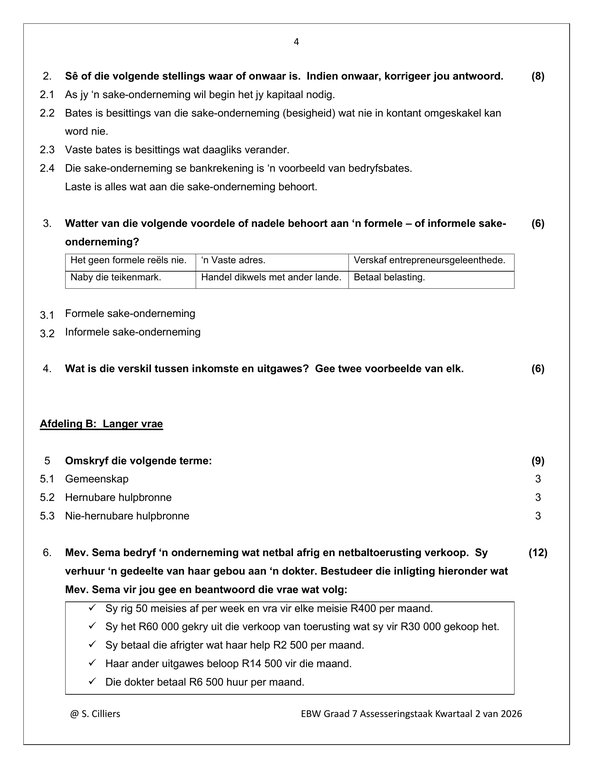 4

2. **Sê of die volgende stellings waar of onwaar is. Indien onwaar, korrigeer jou antwoord.** **(8)**

2.1 As jy 'n sake-onderneming wil begin het jy kapitaal nodig.

2.2 Bates is besittings van die sake-onderneming (besigheid) wat nie in kontant omgeskakel kan word nie.

2.3 Vaste bates is besittings wat daagliks verander.

2.4 Die sake-onderneming se bankrekening is 'n voorbeeld van bedryfsbates.

Laste is alles wat aan die sake-onderneming behoort.

3. **Watter van die volgende voordele of nadele behoort aan 'n formele – of informele sake-onderneming?** **(6)**

| Het geen formele reëls nie. | 'n Vaste adres. | Verskaf entrepreneursgeleenthede. |
|---|---|---|
| Naby die teikenmark. | Handel dikwels met ander lande. | Betaal belasting. |

3.1 Formele sake-onderneming

3.2 Informele sake-onderneming

4. **Wat is die verskil tussen inkomste en uitgawes? Gee twee voorbeelde van elk.** **(6)**

**Afdeling B: Langer vrae**

5 **Omskryf die volgende terme:** **(9)**

5.1 Gemeenskap 3

5.2 Hernubare hulpbronne 3

5.3 Nie-hernubare hulpbronne 3

6. **Mev. Sema bedryf 'n onderneming wat netbal afrig en netbaltoerusting verkoop. Sy verhuur 'n gedeelte van haar gebou aan 'n dokter. Bestudeer die inligting hieronder wat Mev. Sema vir jou gee en beantwoord die vrae wat volg:** **(12)**

✓ Sy rig 50 meisies af per week en vra vir elke meisie R400 per maand.

✓ Sy het R60 000 gekry uit die verkoop van toerusting wat sy vir R30 000 gekoop het.

✓ Sy betaal die afrigter wat haar help R2 500 per maand.

✓ Haar ander uitgawes beloop R14 500 vir die maand.

✓ Die dokter betaal R6 500 huur per maand.

@ S. Cilliers EBW Graad 7 Assesseringstaak Kwartaal 2 van 2026